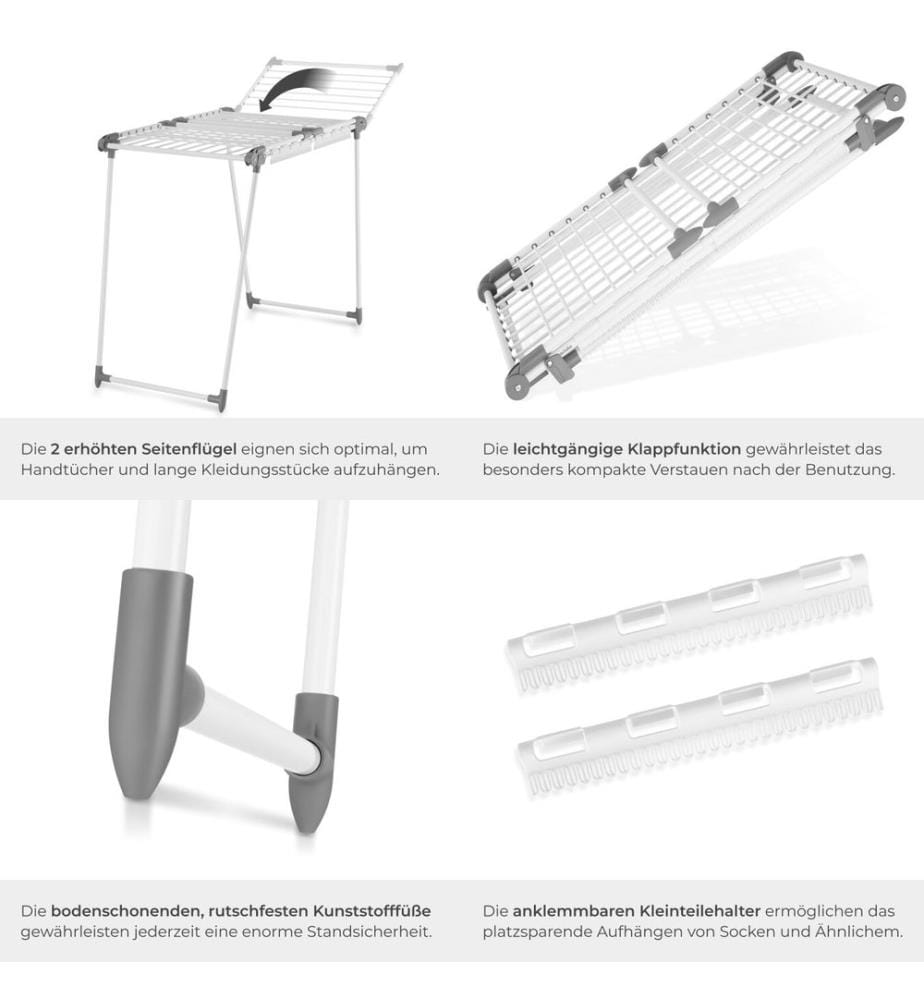 Die 2 erhöhten Seitenflügel eignen sich optimal, um Handtücher und lange Kleidungsstücke aufzuhängen.

Die leichtgängige Klappfunktion gewährleistet das besonders kompakte Verstauen nach der Benutzung.

Die bodenschonenden, rutschfesten Kunststofffüße gewährleisten jederzeit eine enorme Standsicherheit.

Die anklemmbaren Kleinteilehalter ermöglichen das platzsparende Aufhängen von Socken und Ähnlichem.